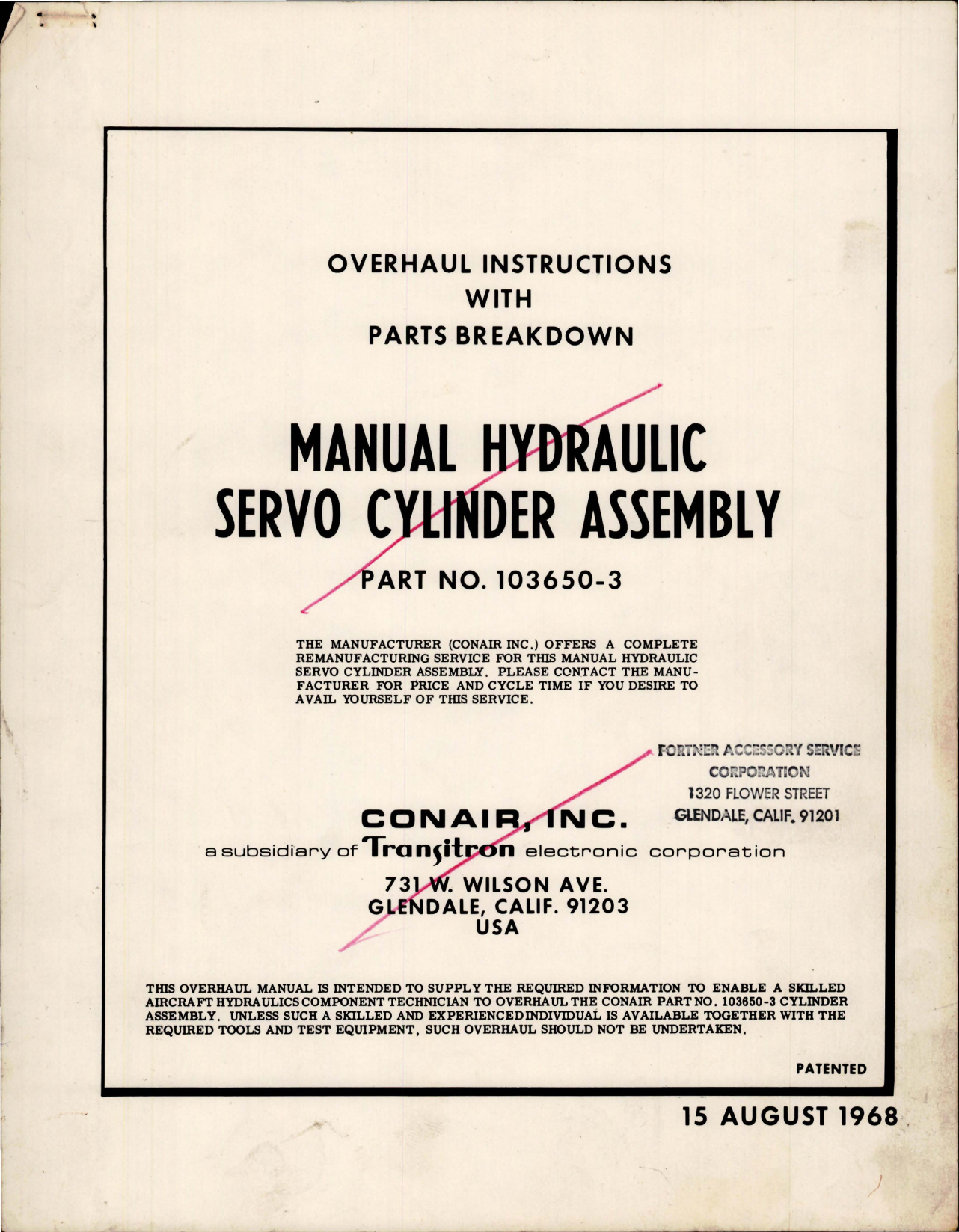 OVERHAUL INSTRUCTIONS
WITH
PARTS BREAKDOWN

MANUAL HYDRAULIC
SERVO CYLINDER ASSEMBLY

PART NO. 103650-3

THE MANUFACTURER (CONAIR INC.) OFFERS A COMPLETE REMANUFACTURING SERVICE FOR THIS MANUAL HYDRAULIC SERVO CYLINDER ASSEMBLY. PLEASE CONTACT THE MANUFACTURER FOR PRICE AND CYCLE TIME IF YOU DESIRE TO AVAIL YOURSELF OF THIS SERVICE.

FORTNER ACCESSORY SERVICE
CORPORATION
1320 FLOWER STREET
GLENDALE, CALIF. 91201

CONAIR, INC.
a subsidiary of Transitron electronic corporation
731 W. WILSON AVE.
GLENDALE, CALIF. 91203
USA

THIS OVERHAUL MANUAL IS INTENDED TO SUPPLY THE REQUIRED INFORMATION TO ENABLE A SKILLED AIRCRAFT HYDRAULICS COMPONENT TECHNICIAN TO OVERHAUL THE CONAIR PART NO. 103650-3 CYLINDER ASSEMBLY. UNLESS SUCH A SKILLED AND EXPERIENCED INDIVIDUAL IS AVAILABLE TOGETHER WITH THE REQUIRED TOOLS AND TEST EQUIPMENT, SUCH OVERHAUL SHOULD NOT BE UNDERTAKEN.

PATENTED

15 AUGUST 1968